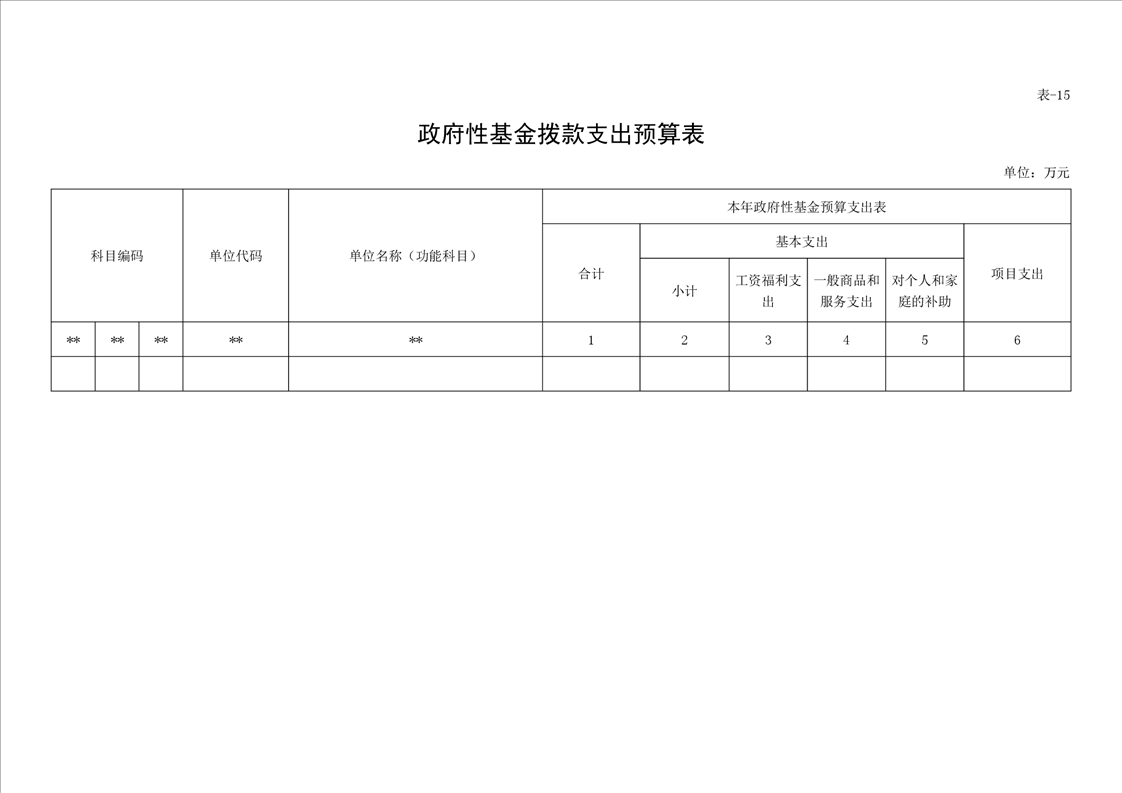 表-15

政府性基金拨款支出预算表

单位：万元

| 科目编码 | | | 单位代码 | 单位名称（功能科目） | 本年政府性基金预算支出表 | | | | | |
|---|---|---|---|---|---|---|---|---|---|---|
| | | | | | 合计 | 基本支出 | | | | 项目支出 |
| | | | | | | 小计 | 工资福利支出 | 一般商品和服务支出 | 对个人和家庭的补助 | |
| ** | ** | ** | ** | ** | 1 | 2 | 3 | 4 | 5 | 6 |
| | | | | | | | | | | |